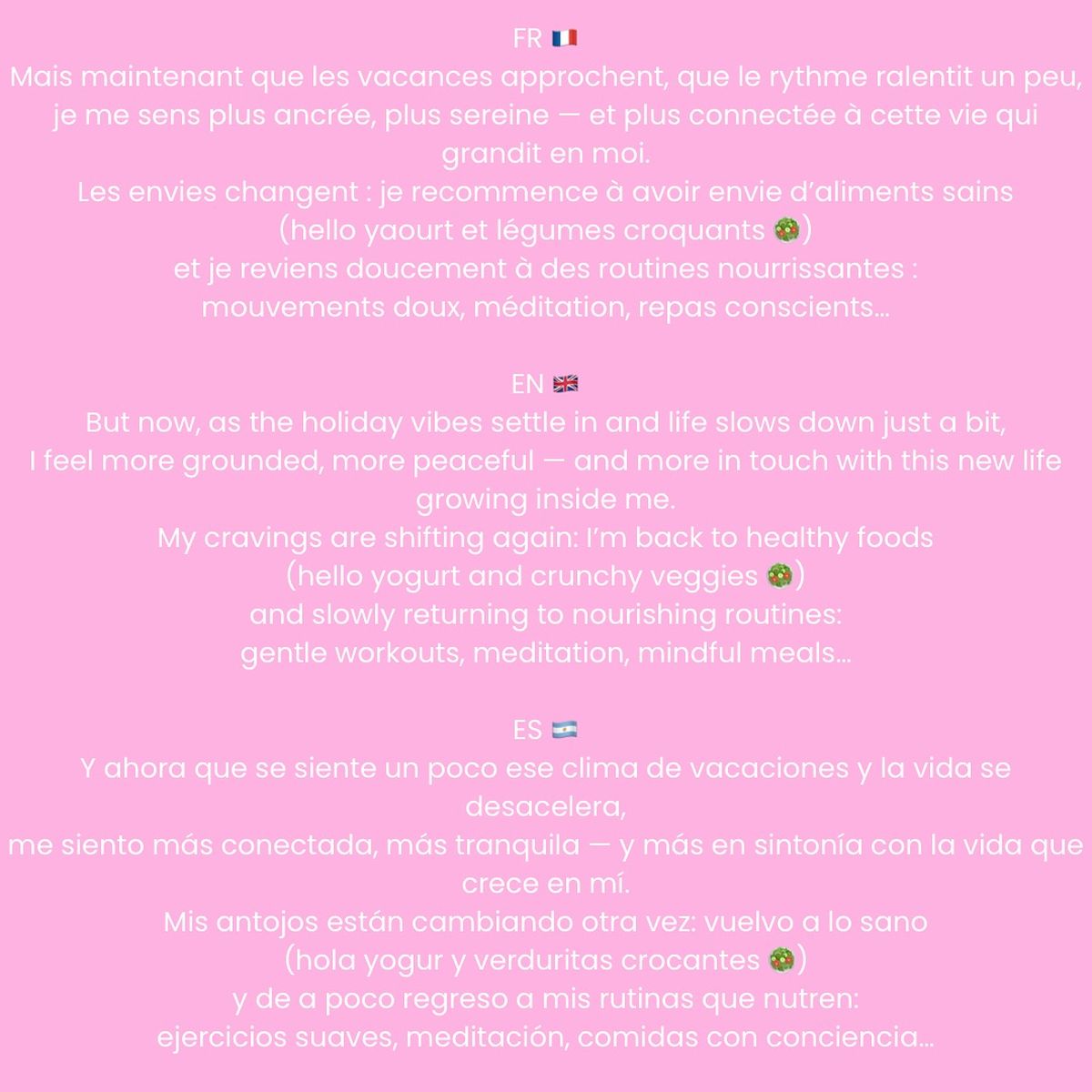 FR 🇫🇷
Mais maintenant que les vacances approchent, que le rythme ralentit un peu, je me sens plus ancrée, plus sereine — et plus connectée à cette vie qui grandit en moi.
Les envies changent : je recommence à avoir envie d'aliments sains
(hello yaourt et légumes croquants 🥗)
et je reviens doucement à des routines nourrissantes :
mouvements doux, méditation, repas conscients…

EN 🇬🇧
But now, as the holiday vibes settle in and life slows down just a bit,
I feel more grounded, more peaceful — and more in touch with this new life growing inside me.
My cravings are shifting again: I'm back to healthy foods
(hello yogurt and crunchy veggies 🥗)
and slowly returning to nourishing routines:
gentle workouts, meditation, mindful meals…

ES 🇦🇷
Y ahora que se siente un poco ese clima de vacaciones y la vida se desacelera,
me siento más conectada, más tranquila — y más en sintonía con la vida que crece en mí.
Mis antojos están cambiando otra vez: vuelvo a lo sano
(hola yogur y verduritas crocantes 🥗)
y de a poco regreso a mis rutinas que nutren:
ejercicios suaves, meditación, comidas con conciencia…